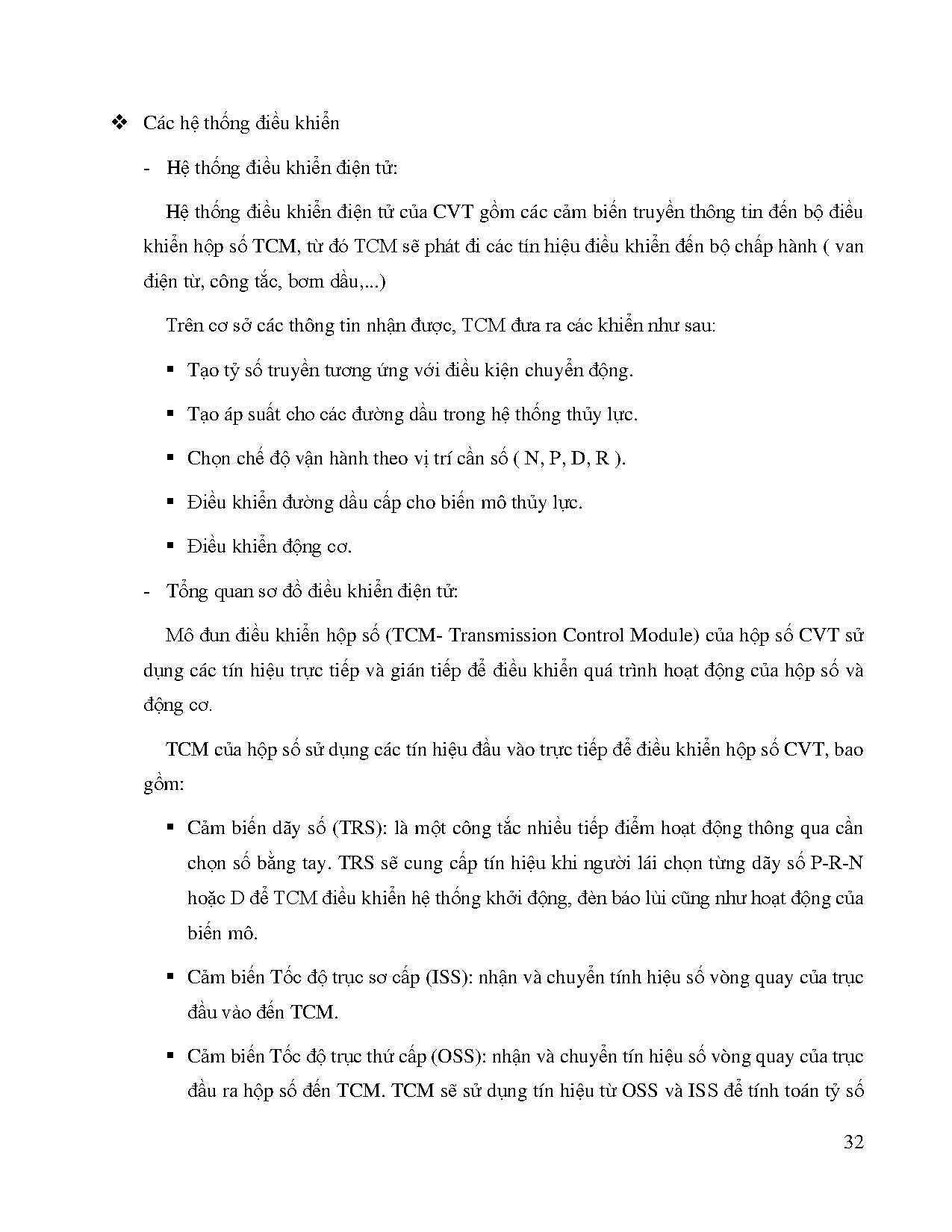 ❖ Các hệ thống điều khiển

- Hệ thống điều khiển điện tử:

Hệ thống điều khiển điện tử của CVT gồm các cảm biến truyền thông tin đến bộ điều khiển hộp số TCM, từ đó TCM sẽ phát đi các tín hiệu điều khiển đến bộ chấp hành ( van điện từ, công tắc, bơm dầu,...)

Trên cơ sở các thông tin nhận được, TCM đưa ra các khiển như sau:

▪ Tạo tỷ số truyền tương ứng với điều kiện chuyển động.

▪ Tạo áp suất cho các đường dầu trong hệ thống thủy lực.

▪ Chọn chế độ vận hành theo vị trí cần số ( N, P, D, R ).

▪ Điều khiển đường dầu cấp cho biến mô thủy lực.

▪ Điều khiển động cơ.

- Tổng quan sơ đồ điều khiển điện tử:

Mô đun điều khiển hộp số (TCM- Transmission Control Module) của hộp số CVT sử dụng các tín hiệu trực tiếp và gián tiếp để điều khiển quá trình hoạt động của hộp số và động cơ.

TCM của hộp số sử dụng các tín hiệu đầu vào trực tiếp để điều khiển hộp số CVT, bao gồm:

▪ Cảm biến dãy số (TRS): là một công tắc nhiều tiếp điểm hoạt động thông qua cần chọn số bằng tay. TRS sẽ cung cấp tín hiệu khi người lái chọn từng dãy số P-R-N hoặc D để TCM điều khiển hệ thống khởi động, đèn báo lùi cũng như hoạt động của biến mô.

▪ Cảm biến Tốc độ trục sơ cấp (ISS): nhận và chuyển tính hiệu số vòng quay của trục đầu vào đến TCM.

▪ Cảm biến Tốc độ trục thứ cấp (OSS): nhận và chuyển tín hiệu số vòng quay của trục đầu ra hộp số đến TCM. TCM sẽ sử dụng tín hiệu từ OSS và ISS để tính toán tỷ số

32